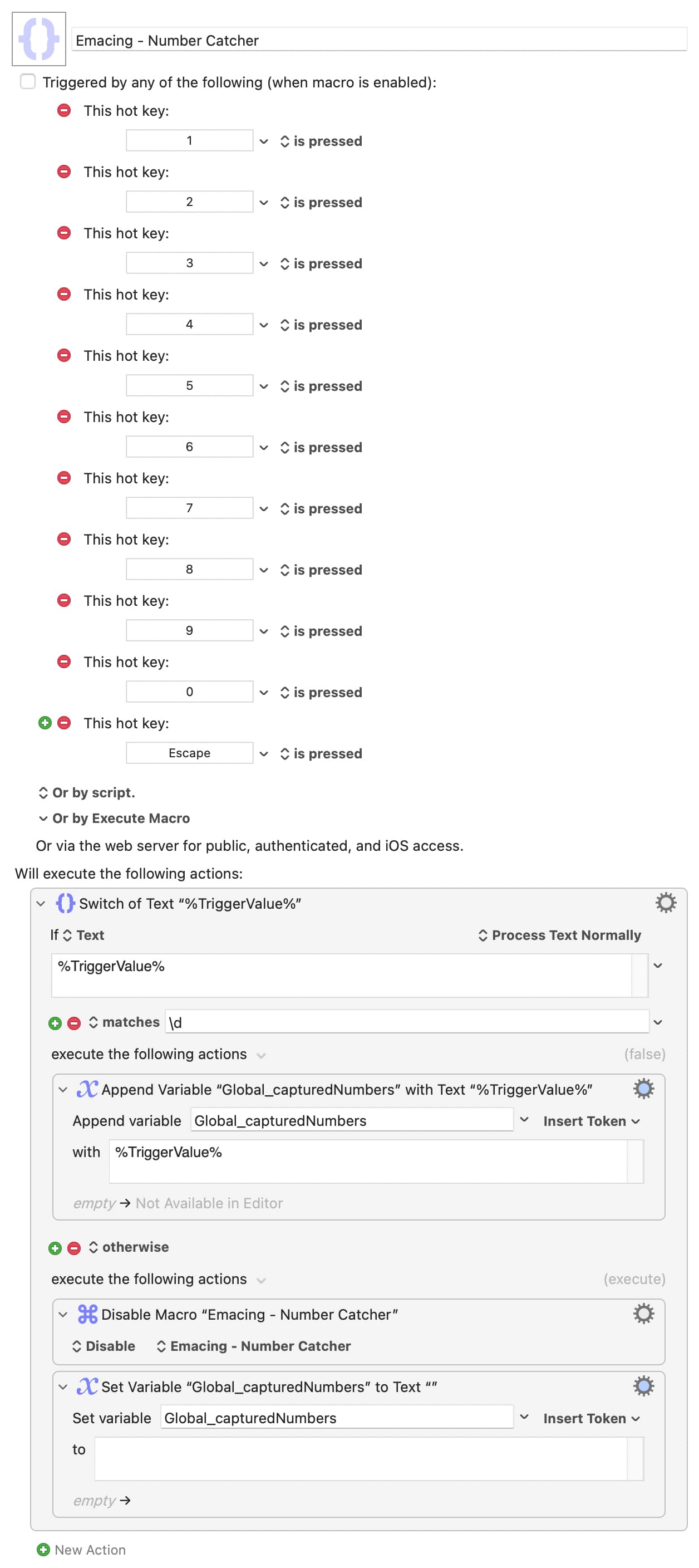 Emacing - Number Catcher

Triggered by any of the following (when macro is enabled):

This hot key:
1 is pressed

This hot key:
2 is pressed

This hot key:
3 is pressed

This hot key:
4 is pressed

This hot key:
5 is pressed

This hot key:
6 is pressed

This hot key:
7 is pressed

This hot key:
8 is pressed

This hot key:
9 is pressed

This hot key:
0 is pressed

This hot key:
Escape is pressed

Or by script.
Or by Execute Macro
Or via the web server for public, authenticated, and iOS access.

Will execute the following actions:

Switch of Text “%TriggerValue%”
If Text Process Text Normally
%TriggerValue%
matches \d
execute the following actions (false)

Append Variable “Global_capturedNumbers” with Text “%TriggerValue%”
Append variable Global_capturedNumbers Insert Token
with %TriggerValue%
empty → Not Available in Editor

otherwise
execute the following actions (execute)

Disable Macro “Emacing - Number Catcher”
Disable Emacing - Number Catcher

Set Variable “Global_capturedNumbers” to Text “”
Set variable Global_capturedNumbers Insert Token
to
empty →

New Action